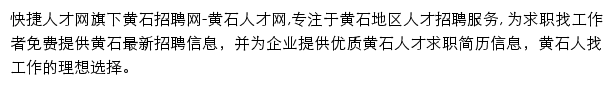 快捷人才网旗下黄石招聘网-黄石人才网,专注于黄石地区人才招聘服务,为求职找工作者免费提供黄石最新招聘信息，并为企业提供优质黄石人才求职简历信息，黄石人找工作的理想选择。